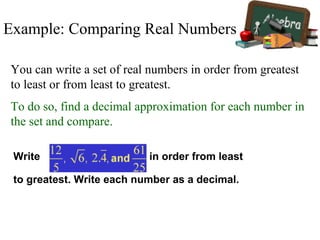 Example: Comparing Real Numbers

Algebra

You can write a set of real numbers in order from greatest to least or from least to greatest.

To do so, find a decimal approximation for each number in the set and compare.

Write $\frac{12}{5}$, $\sqrt{6}$, $2.\overline{4}$, and $\frac{61}{25}$ in order from least to greatest. Write each number as a decimal.